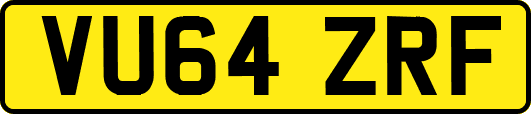 VU64 ZRF